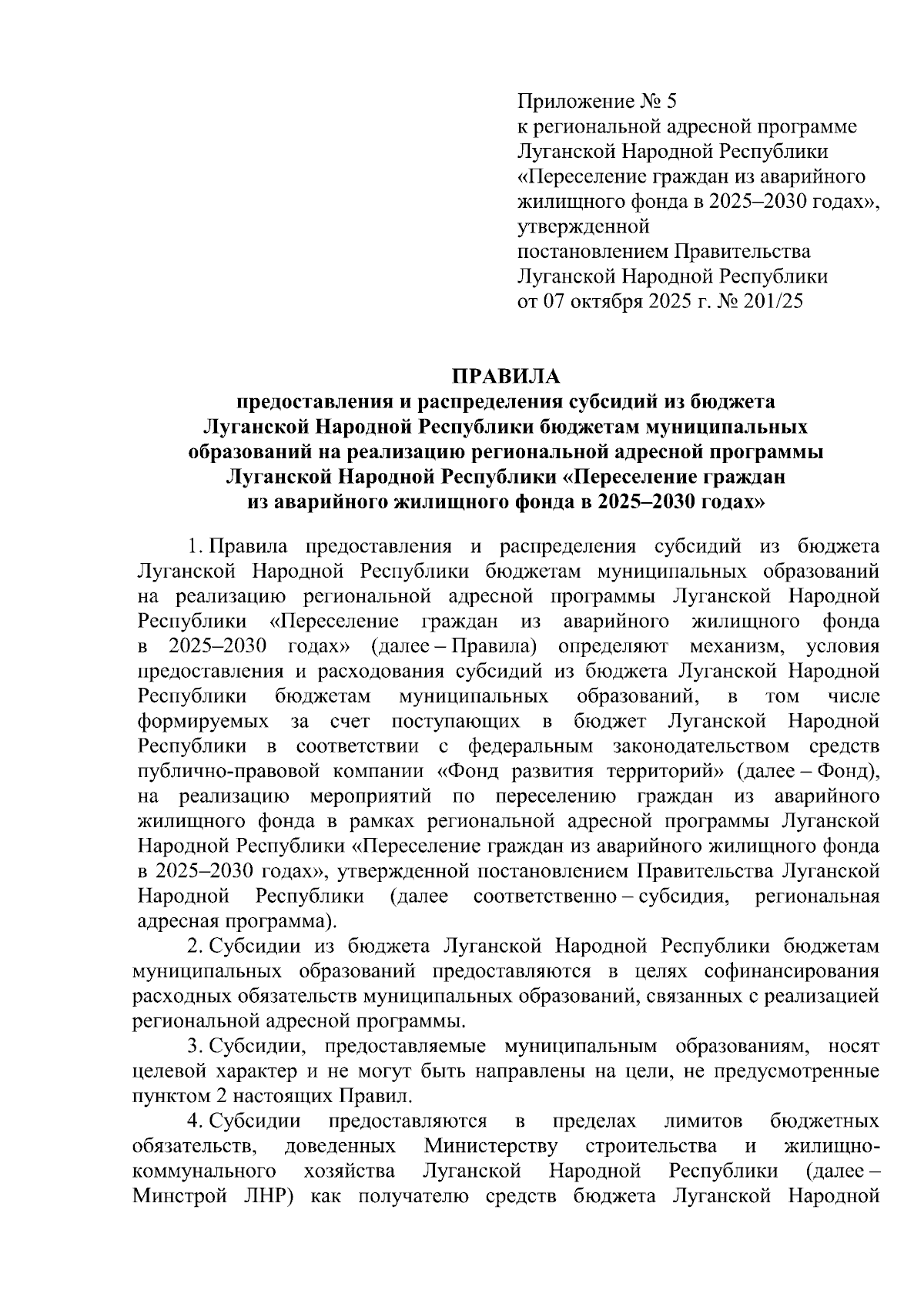 Приложение № 5
к региональной адресной программе Луганской Народной Республики «Переселение граждан из аварийного жилищного фонда в 2025–2030 годах», утвержденной
постановлением Правительства Луганской Народной Республики
от 07 октября 2025 г. № 201/25

ПРАВИЛА
предоставления и распределения субсидий из бюджета Луганской Народной Республики бюджетам муниципальных образований на реализацию региональной адресной программы Луганской Народной Республики «Переселение граждан из аварийного жилищного фонда в 2025–2030 годах»

1. Правила предоставления и распределения субсидий из бюджета Луганской Народной Республики бюджетам муниципальных образований на реализацию региональной адресной программы Луганской Народной Республики «Переселение граждан из аварийного жилищного фонда в 2025–2030 годах» (далее – Правила) определяют механизм, условия предоставления и расходования субсидий из бюджета Луганской Народной Республики бюджетам муниципальных образований, в том числе формируемых за счет поступающих в бюджет Луганской Народной Республики в соответствии с федеральным законодательством средств публично-правовой компании «Фонд развития территорий» (далее – Фонд), на реализацию мероприятий по переселению граждан из аварийного жилищного фонда в рамках региональной адресной программы Луганской Народной Республики «Переселение граждан из аварийного жилищного фонда в 2025–2030 годах», утвержденной постановлением Правительства Луганской Народной Республики (далее соответственно – субсидия, региональная адресная программа).

2. Субсидии из бюджета Луганской Народной Республики бюджетам муниципальных образований предоставляются в целях софинансирования расходных обязательств муниципальных образований, связанных с реализацией региональной адресной программы.

3. Субсидии, предоставляемые муниципальным образованиям, носят целевой характер и не могут быть направлены на цели, не предусмотренные пунктом 2 настоящих Правил.

4. Субсидии предоставляются в пределах лимитов бюджетных обязательств, доведенных Министерству строительства и жилищно-коммунального хозяйства Луганской Народной Республики (далее – Минстрой ЛНР) как получателю средств бюджета Луганской Народной